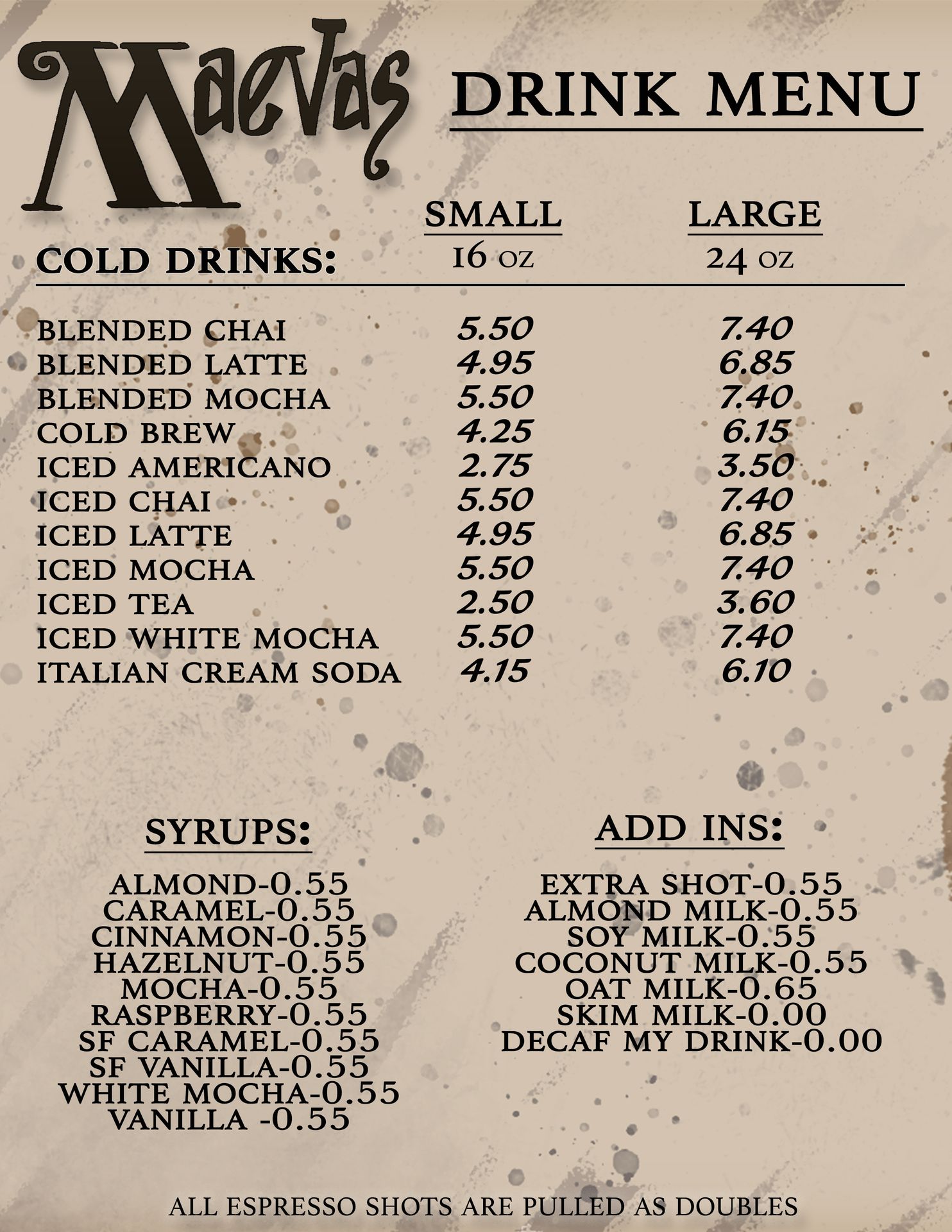 Maevas

DRINK MENU

| COLD DRINKS: | SMALL 16 OZ | LARGE 24 OZ |
|---|---|---|
| BLENDED CHAI | 5.50 | 7.40 |
| BLENDED LATTE | 4.95 | 6.85 |
| BLENDED MOCHA | 5.50 | 7.40 |
| COLD BREW | 4.25 | 6.15 |
| ICED AMERICANO | 2.75 | 3.50 |
| ICED CHAI | 5.50 | 7.40 |
| ICED LATTE | 4.95 | 6.85 |
| ICED MOCHA | 5.50 | 7.40 |
| ICED TEA | 2.50 | 3.60 |
| ICED WHITE MOCHA | 5.50 | 7.40 |
| ITALIAN CREAM SODA | 4.15 | 6.10 |

SYRUPS:

ALMOND-0.55
CARAMEL-0.55
CINNAMON-0.55
HAZELNUT-0.55
MOCHA-0.55
RASPBERRY-0.55
SF CARAMEL-0.55
SF VANILLA-0.55
WHITE MOCHA-0.55
VANILLA -0.55

ADD INS:

EXTRA SHOT-0.55
ALMOND MILK-0.55
SOY MILK-0.55
COCONUT MILK-0.55
OAT MILK-0.65
SKIM MILK-0.00
DECAF MY DRINK-0.00

ALL ESPRESSO SHOTS ARE PULLED AS DOUBLES